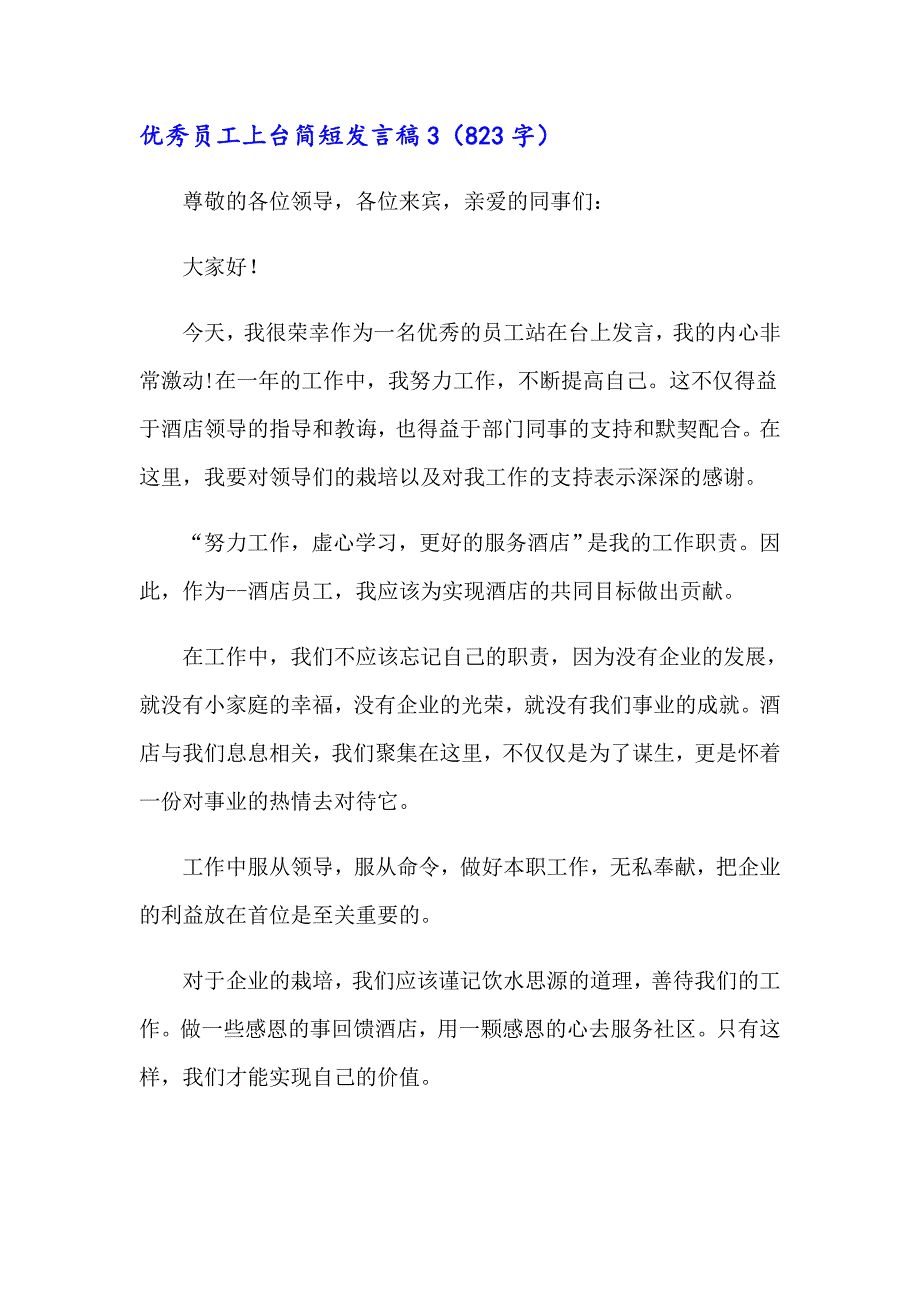 优秀员工上台简短发言稿3（823字）

尊敬的各位领导，各位来宾，亲爱的同事们：

大家好！

今天，我很荣幸作为一名优秀的员工站在台上发言，我的内心非常激动!在一年的工作中，我努力工作，不断提高自己。这不仅得益于酒店领导的指导和教诲，也得益于部门同事的支持和默契配合。在这里，我要对领导们的栽培以及对我工作的支持表示深深的感谢。

“努力工作，虚心学习，更好的服务酒店”是我的工作职责。因此，作为--酒店员工，我应该为实现酒店的共同目标做出贡献。

在工作中，我们不应该忘记自己的职责，因为没有企业的发展，就没有小家庭的幸福，没有企业的光荣，就没有我们事业的成就。酒店与我们息息相关，我们聚集在这里，不仅仅是为了谋生，更是怀着一份对事业的热情去对待它。

工作中服从领导，服从命令，做好本职工作，无私奉献，把企业的利益放在首位是至关重要的。

对于企业的栽培，我们应该谨记饮水思源的道理，善待我们的工作。做一些感恩的事回馈酒店，用一颗感恩的心去服务社区。只有这样，我们才能实现自己的价值。